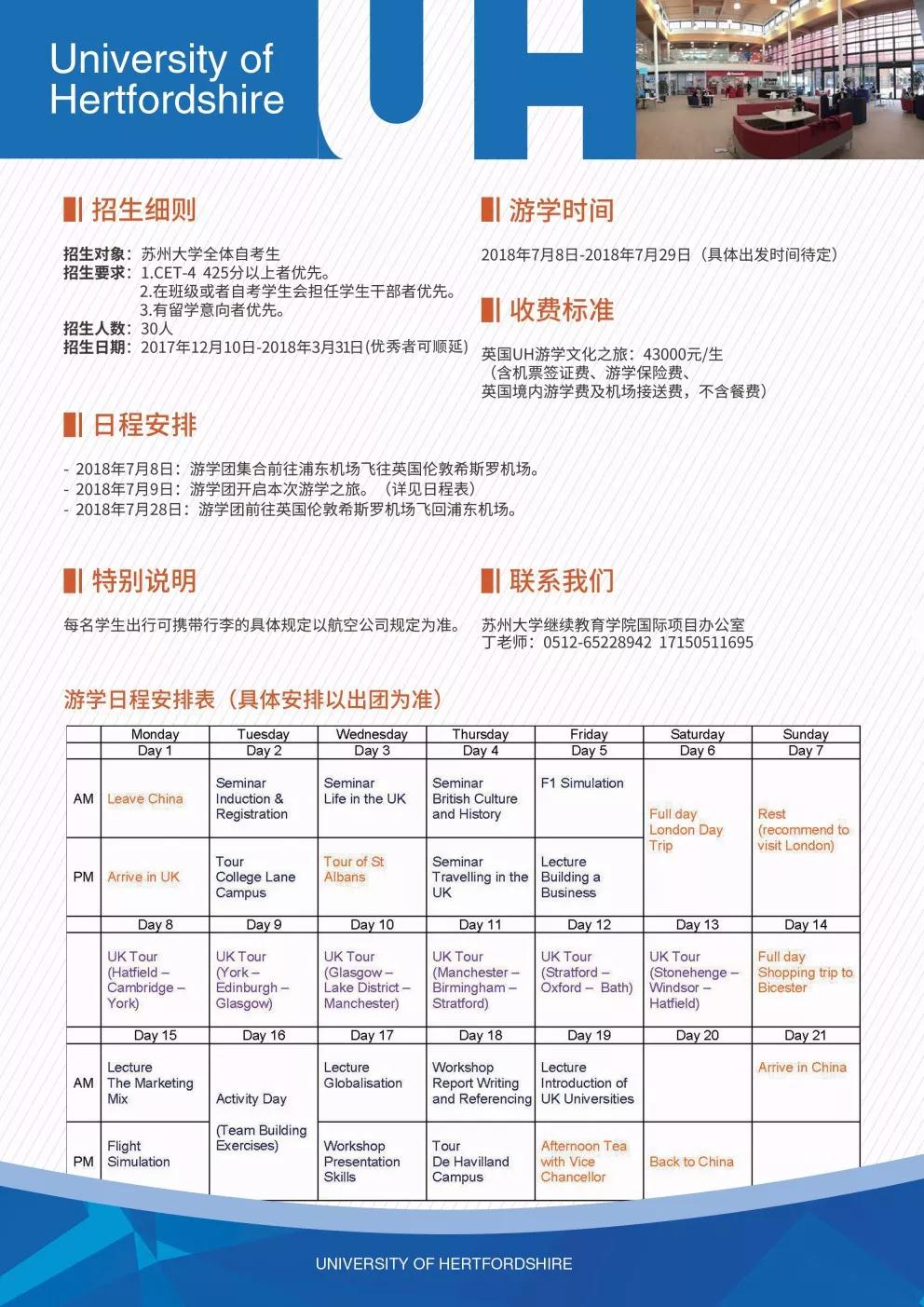 University of Hertfordshire

UH

招生细则

招生对象：苏州大学全体自考生
招生要求：1.CET-4 425分以上者优先。
2.在班级或者自考学生会担任学生干部者优先。
3.有留学意向者优先。
招生人数：30人
招生日期：2017年12月10日-2018年3月31日(优秀者可顺延)

游学时间

2018年7月8日-2018年7月29日（具体出发时间待定）

收费标准

英国UH游学文化之旅：43000元/生
（含机票签证费、游学保险费、英国境内游学费及机场接送费，不含餐费）

日程安排

- 2018年7月8日：游学团集合前往浦东机场飞往英国伦敦希斯罗机场。
- 2018年7月9日：游学团开启本次游学之旅。（详见日程表）
- 2018年7月28日：游学团前往英国伦敦希斯罗机场飞回浦东机场。

特别说明

每名学生出行可携带行李的具体规定以航空公司规定为准。

联系我们

苏州大学继续教育学院国际项目办公室
丁老师：0512-65228942 17150511695

游学日程安排表（具体安排以出团为准）

| | Monday | Tuesday | Wednesday | Thursday | Friday | Saturday | Sunday |
|---|---|---|---|---|---|---|---|
| | Day 1 | Day 2 | Day 3 | Day 4 | Day 5 | Day 6 | Day 7 |
| AM | Leave China | Seminar Induction & Registration | Seminar Life in the UK | Seminar British Culture and History | F1 Simulation | Full day London Day Trip | Rest (recommend to visit London) |
| PM | Arrive in UK | Tour College Lane Campus | Tour of St Albans | Seminar Travelling in the UK | Lecture Building a Business | | |
| | Day 8 | Day 9 | Day 10 | Day 11 | Day 12 | Day 13 | Day 14 |
| | UK Tour (Hatfield – Cambridge – York) | UK Tour (York – Edinburgh – Glasgow) | UK Tour (Glasgow – Lake District – Manchester) | UK Tour (Manchester – Birmingham – Stratford) | UK Tour (Stratford – Oxford – Bath) | UK Tour (Stonehenge – Windsor – Hatfield) | Full day Shopping trip to Bicester |
| | Day 15 | Day 16 | Day 17 | Day 18 | Day 19 | Day 20 | Day 21 |
| AM | Lecture The Marketing Mix | Activity Day (Team Building Exercises) | Lecture Globalisation | Workshop Report Writing and Referencing | Lecture Introduction of UK Universities | | Arrive in China |
| PM | Flight Simulation | | Workshop Presentation Skills | Tour De Havilland Campus | Afternoon Tea with Vice Chancellor | Back to China | |

UNIVERSITY OF HERTFORDSHIRE